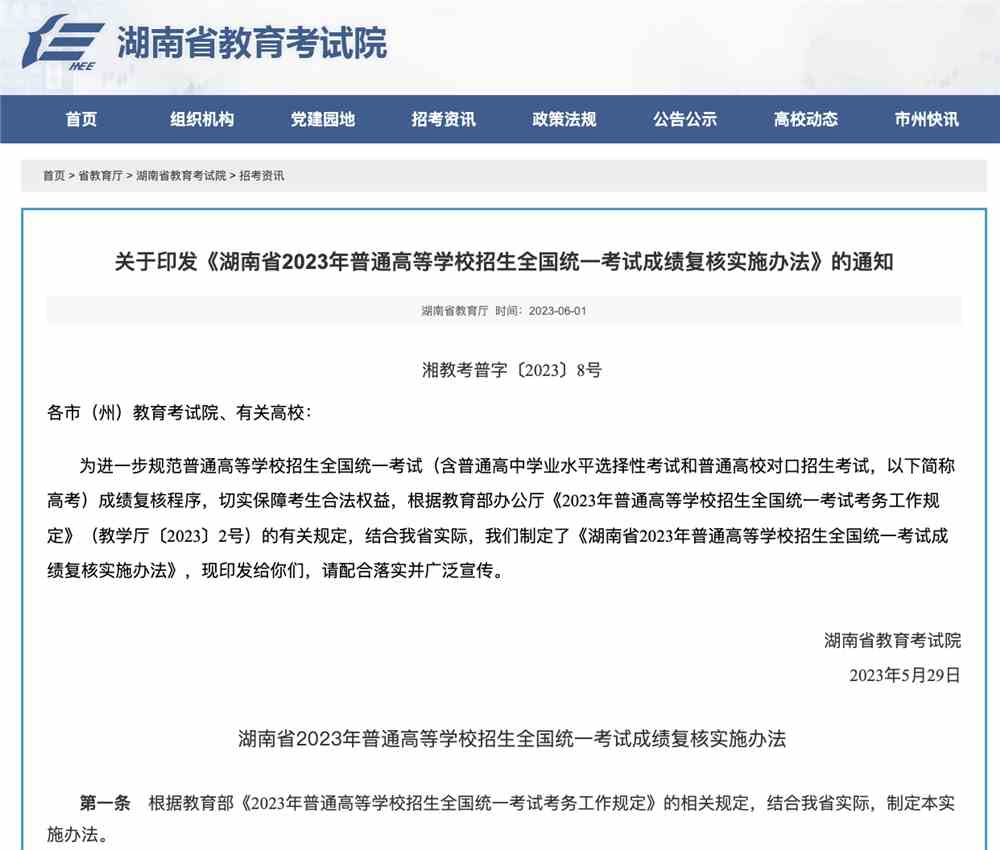 HEE 湖南省教育考试院

首页 组织机构 党建园地 招考资讯 政策法规 公告公示 高校动态 市州快讯

首页 > 省教育厅 > 湖南省教育考试院 > 招考资讯

关于印发《湖南省2023年普通高等学校招生全国统一考试成绩复核实施办法》的通知

湖南省教育厅 时间：2023-06-01

湘教考普字〔2023〕8号

各市（州）教育考试院、有关高校：

为进一步规范普通高等学校招生全国统一考试（含普通高中学业水平选择性考试和普通高校对口招生考试，以下简称高考）成绩复核程序，切实保障考生合法权益，根据教育部办公厅《2023年普通高等学校招生全国统一考试考务工作规定》（教学厅〔2023〕2号）的有关规定，结合我省实际，我们制定了《湖南省2023年普通高等学校招生全国统一考试成绩复核实施办法》，现印发给你们，请配合落实并广泛宣传。

湖南省教育考试院
2023年5月29日

湖南省2023年普通高等学校招生全国统一考试成绩复核实施办法

第一条 根据教育部《2023年普通高等学校招生全国统一考试考务工作规定》的相关规定，结合我省实际，制定本实施办法。